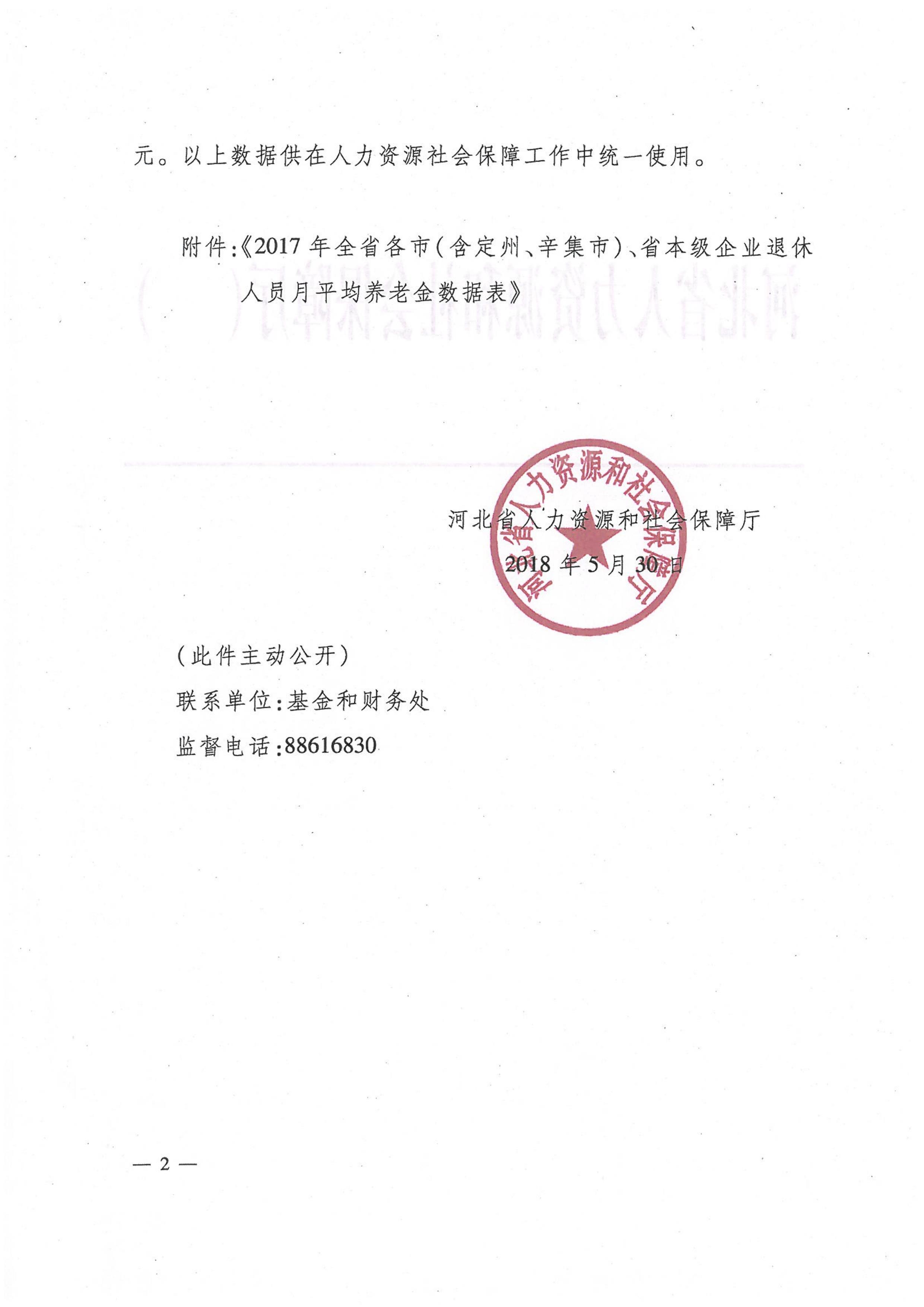 元。以上数据供在人力资源社会保障工作中统一使用。

附件：《2017年全省各市（含定州、辛集市）、省本级企业退休人员月平均养老金数据表》

河北省人力资源和社会保障厅

河北省人力资源和社会保障厅
2018年5月30日

（此件主动公开）
联系单位：基金和财务处
监督电话：88616830

— 2 —